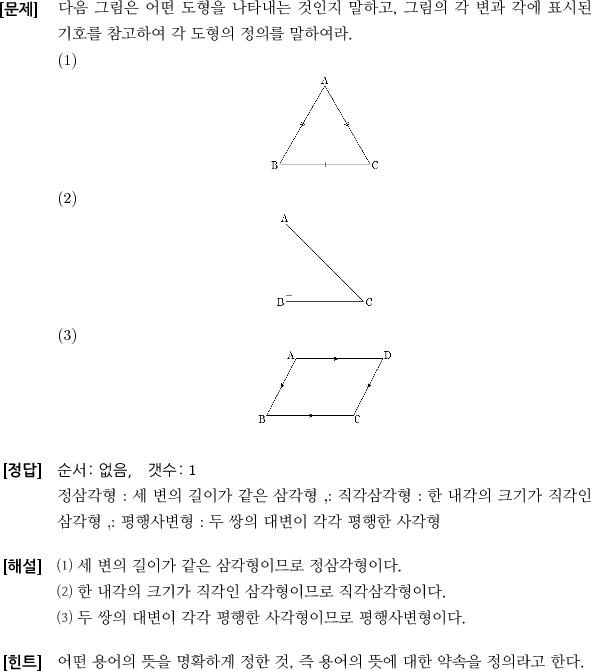 [문제] 다음 그림은 어떤 도형을 나타내는 것인지 말하고, 그림의 각 변과 각에 표시된 기호를 참고하여 각 도형의 정의를 말하여라.

(1)

A

B C

(2)

A

B C

(3)

A D

B C

[정답] 순서: 없음, 갯수: 1

정삼각형 : 세 변의 길이가 같은 삼각형 ,: 직각삼각형 : 한 내각의 크기가 직각인 삼각형 ,: 평행사변형 : 두 쌍의 대변이 각각 평행한 사각형

[해설] (1) 세 변의 길이가 같은 삼각형이므로 정삼각형이다.

(2) 한 내각의 크기가 직각인 삼각형이므로 직각삼각형이다.

(3) 두 쌍의 대변이 각각 평행한 사각형이므로 평행사변형이다.

[힌트] 어떤 용어의 뜻을 명확하게 정한 것, 즉 용어의 뜻에 대한 약속을 정의라고 한다.